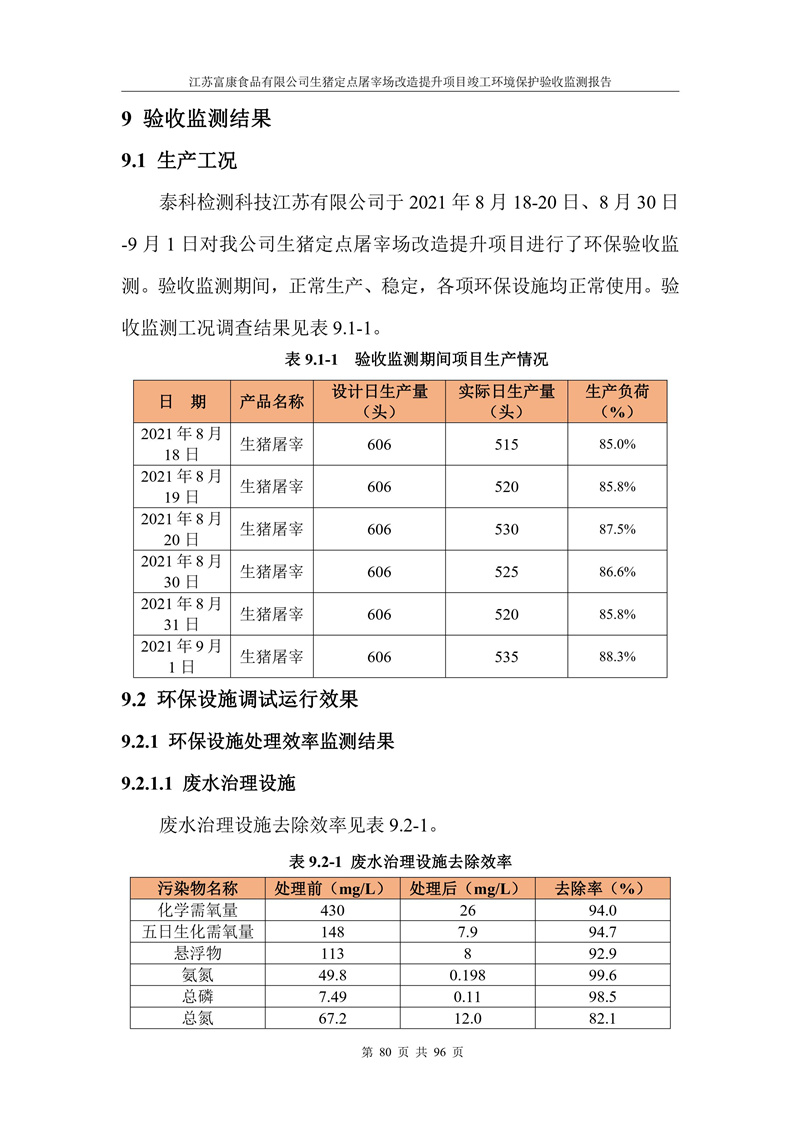 江苏富康食品有限公司生猪定点屠宰场改造提升项目竣工环境保护验收监测报告

9 验收监测结果

9.1 生产工况

泰科检测科技江苏有限公司于 2021 年 8 月 18-20 日、8 月 30 日-9 月 1 日对我公司生猪定点屠宰场改造提升项目进行了环保验收监测。验收监测期间，正常生产、稳定，各项环保设施均正常使用。验收监测工况调查结果见表 9.1-1。

表 9.1-1 验收监测期间项目生产情况

| 日 期 | 产品名称 | 设计日生产量（头） | 实际日生产量（头） | 生产负荷（%） |
|---|---|---|---|---|
| 2021 年 8 月 18 日 | 生猪屠宰 | 606 | 515 | 85.0% |
| 2021 年 8 月 19 日 | 生猪屠宰 | 606 | 520 | 85.8% |
| 2021 年 8 月 20 日 | 生猪屠宰 | 606 | 530 | 87.5% |
| 2021 年 8 月 30 日 | 生猪屠宰 | 606 | 525 | 86.6% |
| 2021 年 8 月 31 日 | 生猪屠宰 | 606 | 520 | 85.8% |
| 2021 年 9 月 1 日 | 生猪屠宰 | 606 | 535 | 88.3% |

9.2 环保设施调试运行效果

9.2.1 环保设施处理效率监测结果

9.2.1.1 废水治理设施

废水治理设施去除效率见表 9.2-1。

表 9.2-1 废水治理设施去除效率

| 污染物名称 | 处理前（mg/L） | 处理后（mg/L） | 去除率（%） |
|---|---|---|---|
| 化学需氧量 | 430 | 26 | 94.0 |
| 五日生化需氧量 | 148 | 7.9 | 94.7 |
| 悬浮物 | 113 | 8 | 92.9 |
| 氨氮 | 49.8 | 0.198 | 99.6 |
| 总磷 | 7.49 | 0.11 | 98.5 |
| 总氮 | 67.2 | 12.0 | 82.1 |

第 80 页 共 96 页